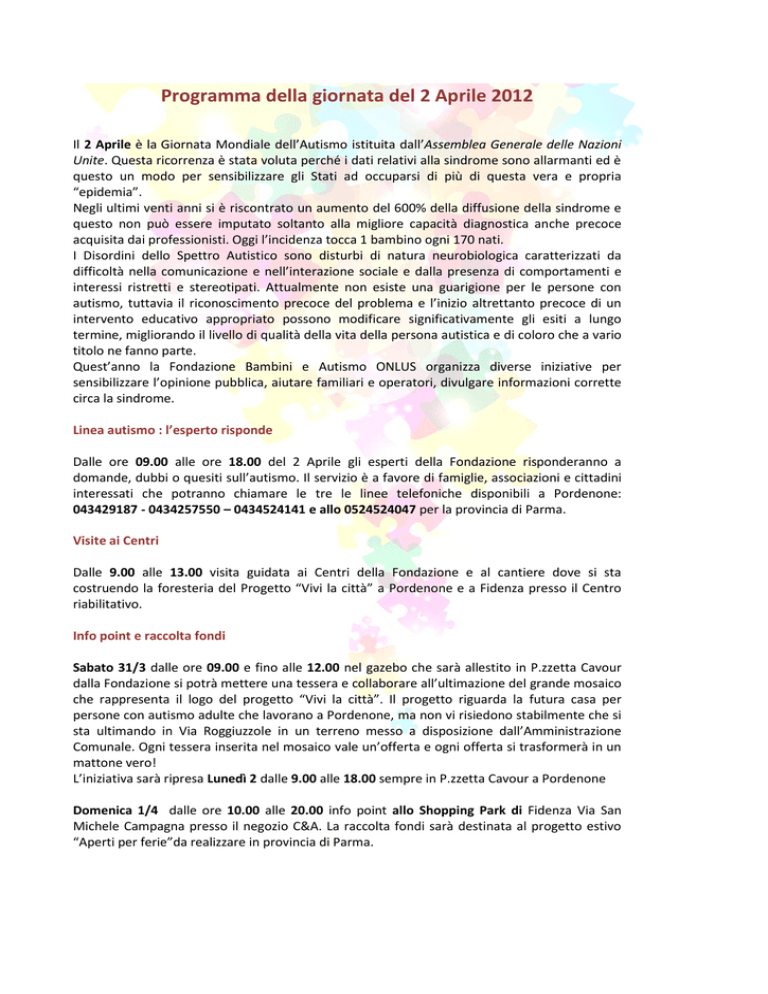 Programma della giornata del 2 Aprile 2012

Il 2 Aprile è la Giornata Mondiale dell'Autismo istituita dall'Assemblea Generale delle Nazioni Unite. Questa ricorrenza è stata voluta perché i dati relativi alla sindrome sono allarmanti ed è questo un modo per sensibilizzare gli Stati ad occuparsi di più di questa vera e propria "epidemia".
Negli ultimi venti anni si è riscontrato un aumento del 600% della diffusione della sindrome e questo non può essere imputato soltanto alla migliore capacità diagnostica anche precoce acquisita dai professionisti. Oggi l'incidenza tocca 1 bambino ogni 170 nati.
I Disordini dello Spettro Autistico sono disturbi di natura neurobiologica caratterizzati da difficoltà nella comunicazione e nell'interazione sociale e dalla presenza di comportamenti e interessi ristretti e stereotipati. Attualmente non esiste una guarigione per le persone con autismo, tuttavia il riconoscimento precoce del problema e l'inizio altrettanto precoce di un intervento educativo appropriato possono modificare significativamente gli esiti a lungo termine, migliorando il livello di qualità della vita della persona autistica e di coloro che a vario titolo ne fanno parte.
Quest'anno la Fondazione Bambini e Autismo ONLUS organizza diverse iniziative per sensibilizzare l'opinione pubblica, aiutare familiari e operatori, divulgare informazioni corrette circa la sindrome.

Linea autismo : l'esperto risponde

Dalle ore 09.00 alle ore 18.00 del 2 Aprile gli esperti della Fondazione risponderanno a domande, dubbi o quesiti sull'autismo. Il servizio è a favore di famiglie, associazioni e cittadini interessati che potranno chiamare le tre le linee telefoniche disponibili a Pordenone: 043429187 - 0434257550 – 0434524141 e allo 0524524047 per la provincia di Parma.

Visite ai Centri

Dalle 9.00 alle 13.00 visita guidata ai Centri della Fondazione e al cantiere dove si sta costruendo la foresteria del Progetto "Vivi la città" a Pordenone e a Fidenza presso il Centro riabilitativo.

Info point e raccolta fondi

Sabato 31/3 dalle ore 09.00 e fino alle 12.00 nel gazebo che sarà allestito in P.zzetta Cavour dalla Fondazione si potrà mettere una tessera e collaborare all'ultimazione del grande mosaico che rappresenta il logo del progetto "Vivi la città". Il progetto riguarda la futura casa per persone con autismo adulte che lavorano a Pordenone, ma non vi risiedono stabilmente che si sta ultimando in Via Roggiuzzole in un terreno messo a disposizione dall'Amministrazione Comunale. Ogni tessera inserita nel mosaico vale un'offerta e ogni offerta si trasformerà in un mattone vero!
L'iniziativa sarà ripresa Lunedì 2 dalle 9.00 alle 18.00 sempre in P.zzetta Cavour a Pordenone

Domenica 1/4 dalle ore 10.00 alle 20.00 info point allo Shopping Park di Fidenza Via San Michele Campagna presso il negozio C&A. La raccolta fondi sarà destinata al progetto estivo "Aperti per ferie"da realizzare in provincia di Parma.